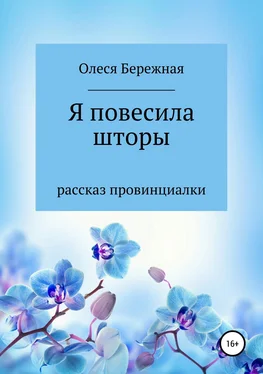 Олеся Бережная

Я повесила шторы

рассказ провинциалки

16+